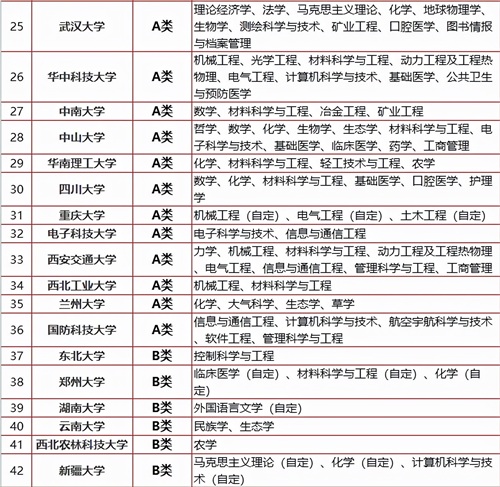 | 25 | 武汉大学 | A类 | 理论经济学、法学、马克思主义理论、化学、地球物理学、生物学、测绘科学与技术、矿业工程、口腔医学、图书情报与档案管理 |
|---|---|---|---|
| 26 | 华中科技大学 | A类 | 机械工程、光学工程、材料科学与工程、动力工程及工程热物理、电气工程、计算机科学与技术、基础医学、公共卫生与预防医学 |
| 27 | 中南大学 | A类 | 数学、材料科学与工程、冶金工程、矿业工程 |
| 28 | 中山大学 | A类 | 哲学、数学、化学、生物学、生态学、材料科学与工程、电子科学与技术、基础医学、临床医学、药学、工商管理 |
| 29 | 华南理工大学 | A类 | 化学、材料科学与工程、轻工技术与工程、农学 |
| 30 | 四川大学 | A类 | 数学、化学、材料科学与工程、基础医学、口腔医学、护理学 |
| 31 | 重庆大学 | A类 | 机械工程（自定）、电气工程（自定）、土木工程（自定） |
| 32 | 电子科技大学 | A类 | 电子科学与技术、信息与通信工程 |
| 33 | 西安交通大学 | A类 | 力学、机械工程、材料科学与工程、动力工程及工程热物理、电气工程、信息与通信工程、管理科学与工程、工商管理 |
| 34 | 西北工业大学 | A类 | 机械工程、材料科学与工程 |
| 35 | 兰州大学 | A类 | 化学、大气科学、生态学、草学 |
| 36 | 国防科技大学 | A类 | 信息与通信工程、计算机科学与技术、航空宇航科学与技术、软件工程、管理科学与工程 |
| 37 | 东北大学 | B类 | 控制科学与工程 |
| 38 | 郑州大学 | B类 | 临床医学（自定）、材料科学与工程（自定）、化学（自定） |
| 39 | 湖南大学 | B类 | 外国语言文学（自定） |
| 40 | 云南大学 | B类 | 民族学、生态学 |
| 41 | 西北农林科技大学 | B类 | 农学 |
| 42 | 新疆大学 | B类 | 马克思主义理论（自定）、化学（自定）、计算机科学与技术（自定） |